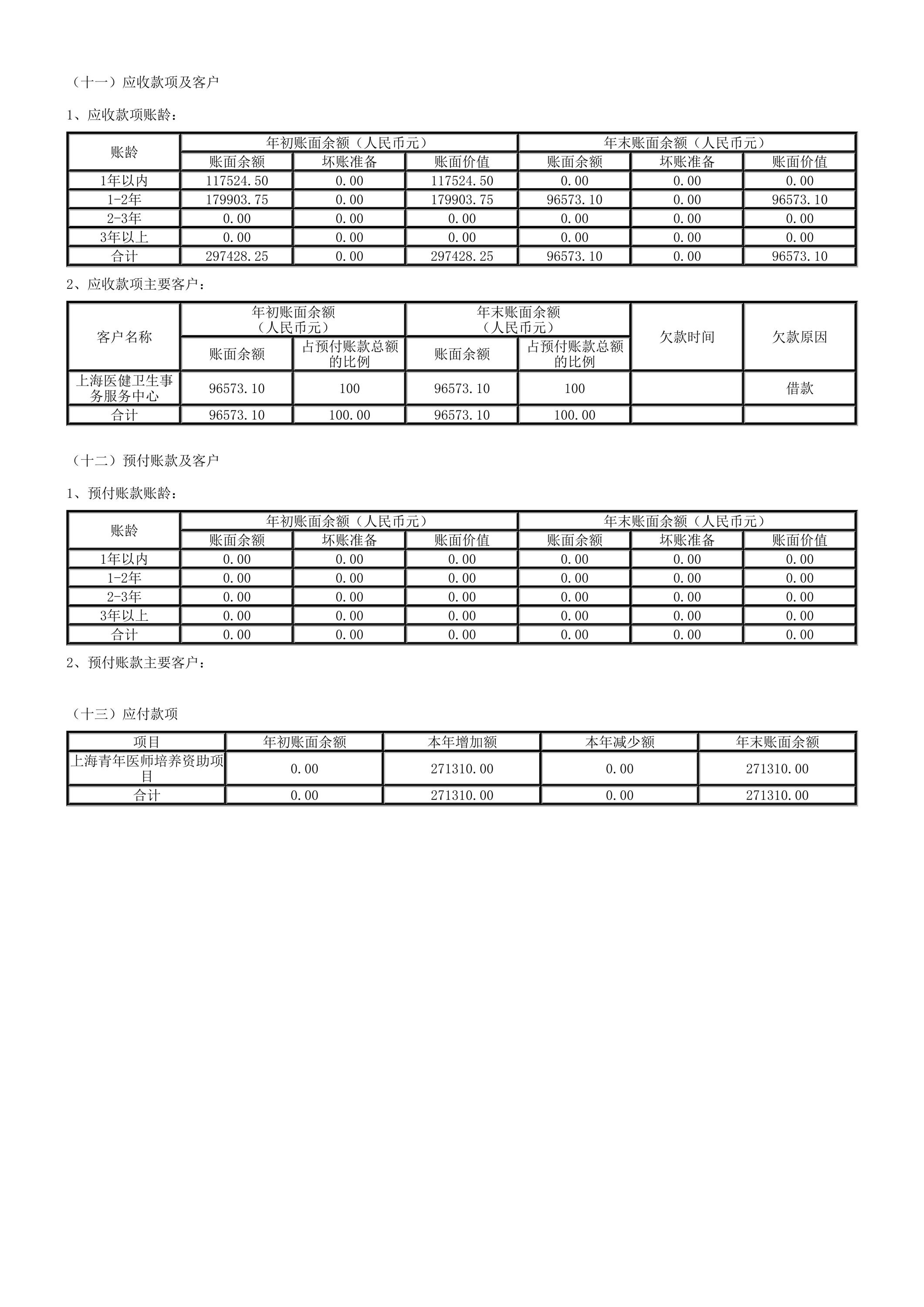 （十一）应收款项及客户

1、应收款项账龄：

| 账龄 | 年初账面余额（人民币元） | | | 年末账面余额（人民币元） | | |
|---|---|---|---|---|---|---|
| | 账面余额 | 坏账准备 | 账面价值 | 账面余额 | 坏账准备 | 账面价值 |
| 1年以内 | 117524.50 | 0.00 | 117524.50 | 0.00 | 0.00 | 0.00 |
| 1-2年 | 179903.75 | 0.00 | 179903.75 | 96573.10 | 0.00 | 96573.10 |
| 2-3年 | 0.00 | 0.00 | 0.00 | 0.00 | 0.00 | 0.00 |
| 3年以上 | 0.00 | 0.00 | 0.00 | 0.00 | 0.00 | 0.00 |
| 合计 | 297428.25 | 0.00 | 297428.25 | 96573.10 | 0.00 | 96573.10 |

2、应收款项主要客户：

| 客户名称 | 年初账面余额（人民币元） | | 年末账面余额（人民币元） | | 欠款时间 | 欠款原因 |
|---|---|---|---|---|---|---|
| | 账面余额 | 占预付账款总额的比例 | 账面余额 | 占预付账款总额的比例 | | |
| 上海医健卫生事务服务中心 | 96573.10 | 100 | 96573.10 | 100 | | 借款 |
| 合计 | 96573.10 | 100.00 | 96573.10 | 100.00 | | |

（十二）预付账款及客户

1、预付账款账龄：

| 账龄 | 年初账面余额（人民币元） | | | 年末账面余额（人民币元） | | |
|---|---|---|---|---|---|---|
| | 账面余额 | 坏账准备 | 账面价值 | 账面余额 | 坏账准备 | 账面价值 |
| 1年以内 | 0.00 | 0.00 | 0.00 | 0.00 | 0.00 | 0.00 |
| 1-2年 | 0.00 | 0.00 | 0.00 | 0.00 | 0.00 | 0.00 |
| 2-3年 | 0.00 | 0.00 | 0.00 | 0.00 | 0.00 | 0.00 |
| 3年以上 | 0.00 | 0.00 | 0.00 | 0.00 | 0.00 | 0.00 |
| 合计 | 0.00 | 0.00 | 0.00 | 0.00 | 0.00 | 0.00 |

2、预付账款主要客户：

（十三）应付款项

| 项目 | 年初账面余额 | 本年增加额 | 本年减少额 | 年末账面余额 |
|---|---|---|---|---|
| 上海青年医师培养资助项目 | 0.00 | 271310.00 | 0.00 | 271310.00 |
| 合计 | 0.00 | 271310.00 | 0.00 | 271310.00 |